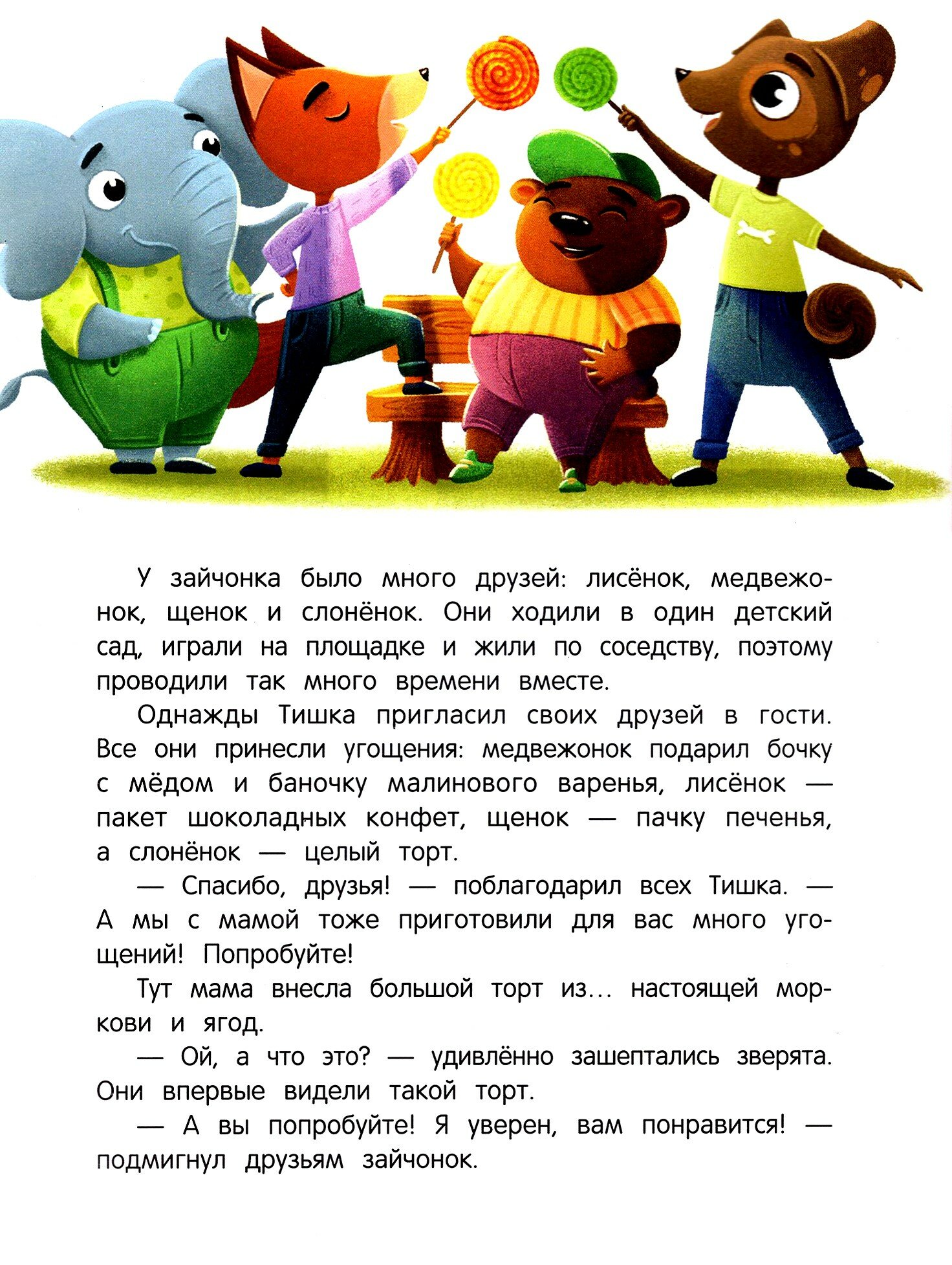 У зайчонка было много друзей: лисёнок, медвежонок, щенок и слонёнок. Они ходили в один детский сад, играли на площадке и жили по соседству, поэтому проводили так много времени вместе.

Однажды Тишка пригласил своих друзей в гости. Все они принесли угощения: медвежонок подарил бочку с мёдом и баночку малинового варенья, лисёнок — пакет шоколадных конфет, щенок — пачку печенья, а слонёнок — целый торт.

— Спасибо, друзья! — поблагодарил всех Тишка. — А мы с мамой тоже приготовили для вас много угощений! Попробуйте!

Тут мама внесла большой торт из... настоящей моркови и ягод.

— Ой, а что это? — удивлённо зашептались зверята. Они впервые видели такой торт.

— А вы попробуйте! Я уверен, вам понравится! — подмигнул друзьям зайчонок.